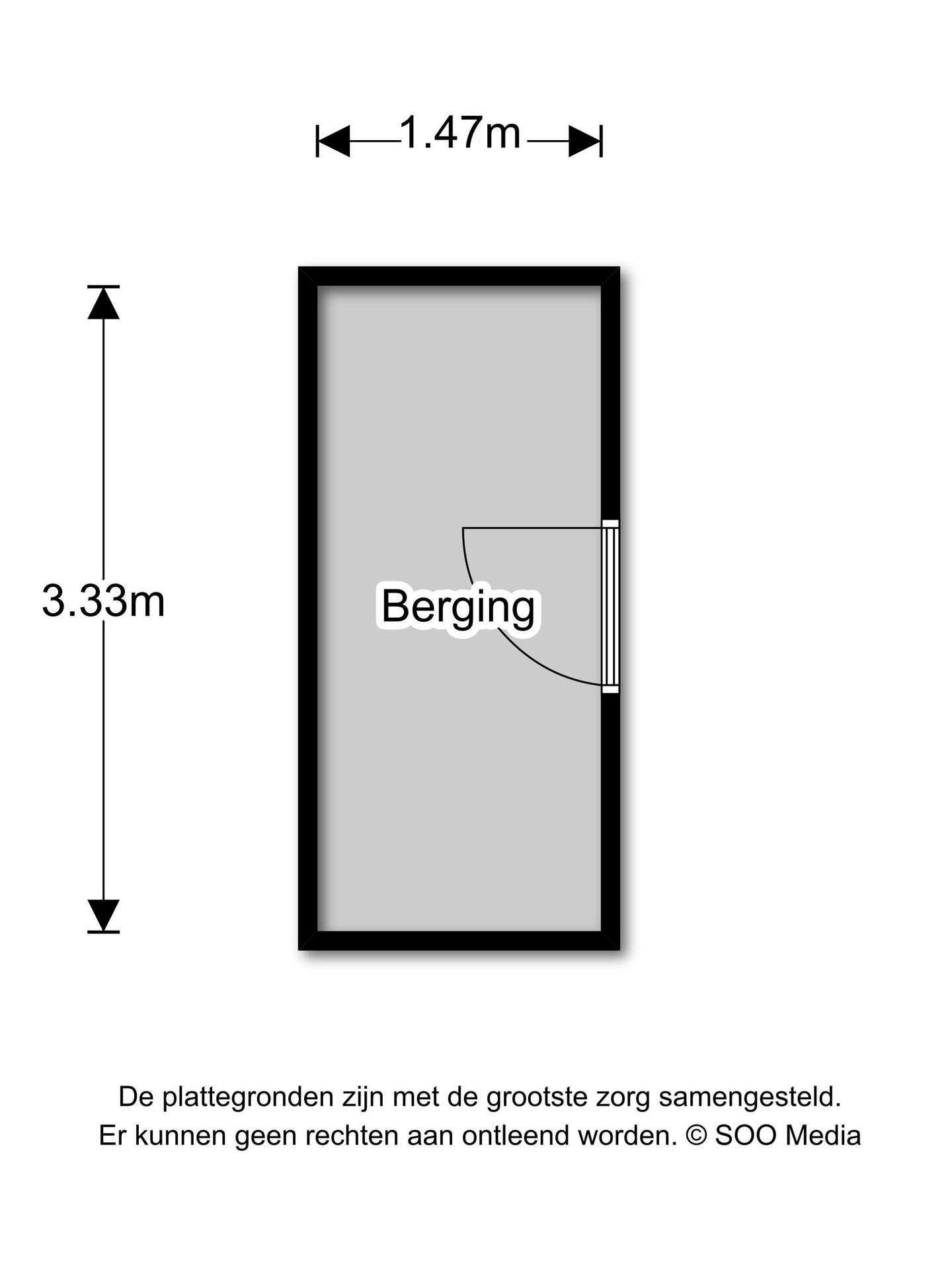 1.47m

3.33m

Berging

De plattegronden zijn met de grootste zorg samengesteld.
Er kunnen geen rechten aan ontleend worden. © SOO Media